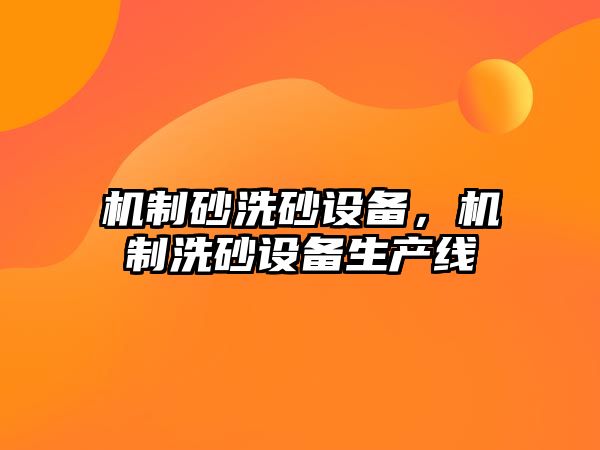 机制砂洗砂设备，机制洗砂设备生产线